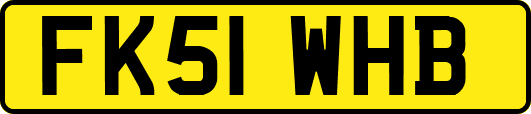 FK51 WHB